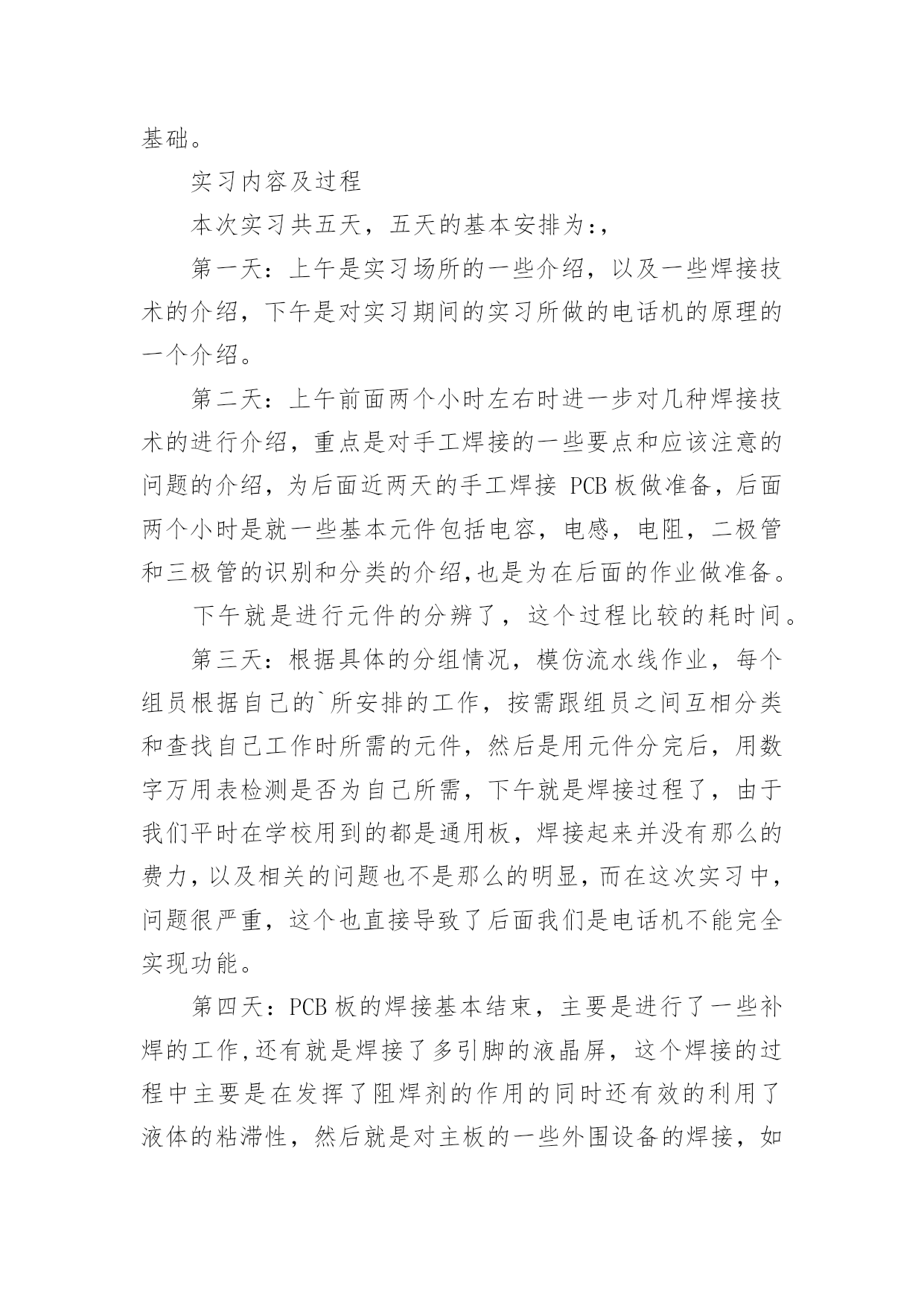 基础。

实习内容及过程

本次实习共五天，五天的基本安排为:,

第一天：上午是实习场所的一些介绍，以及一些焊接技术的介绍，下午是对实习期间的实习所做的电话机的原理的一个介绍。

第二天：上午前面两个小时左右时进一步对几种焊接技术的进行介绍，重点是对手工焊接的一些要点和应该注意的问题的介绍，为后面近两天的手工焊接 PCB 板做准备，后面两个小时是就一些基本元件包括电容，电感，电阻，二极管和三极管的识别和分类的介绍,也是为在后面的作业做准备。

下午就是进行元件的分辨了，这个过程比较的耗时间。

第三天：根据具体的分组情况，模仿流水线作业，每个组员根据自己的`所安排的工作，按需跟组员之间互相分类和查找自己工作时所需的元件，然后是用元件分完后，用数字万用表检测是否为自己所需，下午就是焊接过程了，由于我们平时在学校用到的都是通用板，焊接起来并没有那么的费力,以及相关的问题也不是那么的明显,而在这次实习中,问题很严重，这个也直接导致了后面我们是电话机不能完全实现功能。

第四天：PCB 板的焊接基本结束，主要是进行了一些补焊的工作,还有就是焊接了多引脚的液晶屏，这个焊接的过程中主要是在发挥了阻焊剂的作用的同时还有效的利用了液体的粘滞性，然后就是对主板的一些外围设备的焊接，如